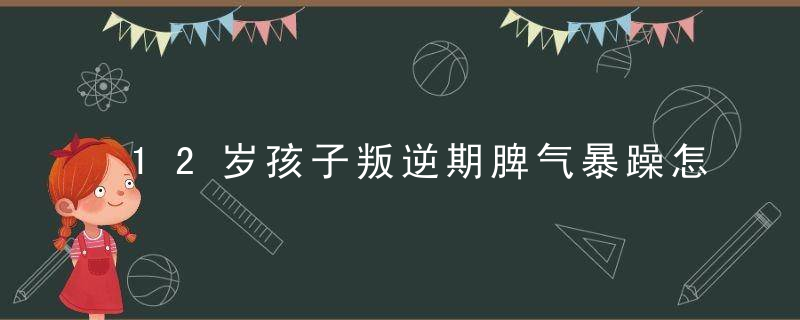 12岁孩子叛逆期脾气暴躁怎